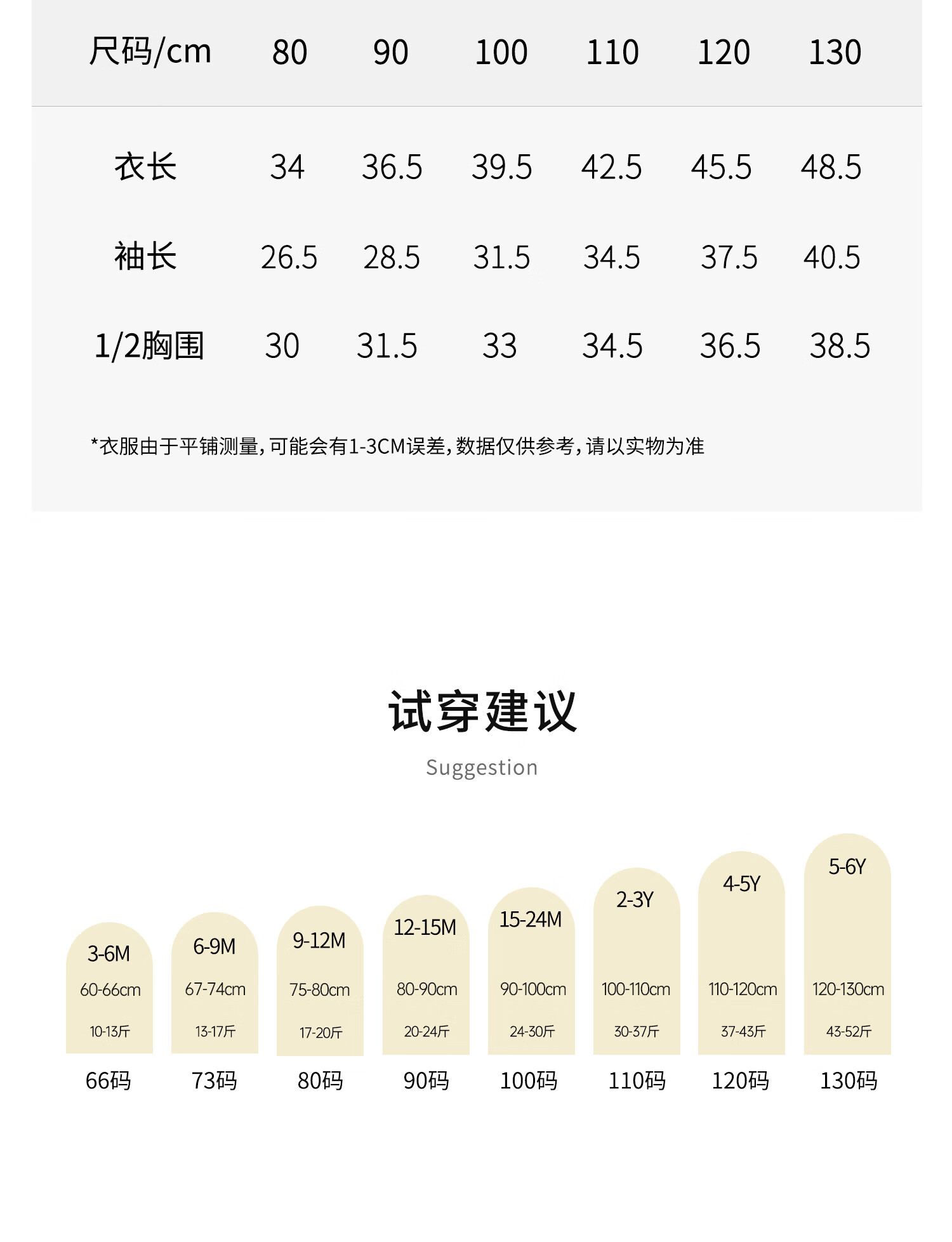 | 尺码/cm | 80 | 90 | 100 | 110 | 120 | 130 |
|---|---|---|---|---|---|---|
| 衣长 | 34 | 36.5 | 39.5 | 42.5 | 45.5 | 48.5 |
| 袖长 | 26.5 | 28.5 | 31.5 | 34.5 | 37.5 | 40.5 |
| 1/2胸围 | 30 | 31.5 | 33 | 34.5 | 36.5 | 38.5 |

*衣服由于平铺测量，可能会有1-3CM误差，数据仅供参考，请以实物为准

试穿建议

Suggestion

| 3-6M | 6-9M | 9-12M | 12-15M | 15-24M | 2-3Y | 4-5Y | 5-6Y |
|---|---|---|---|---|---|---|---|
| 60-66cm | 67-74cm | 75-80cm | 80-90cm | 90-100cm | 100-110cm | 110-120cm | 120-130cm |
| 10-13斤 | 13-17斤 | 17-20斤 | 20-24斤 | 24-30斤 | 30-37斤 | 37-43斤 | 43-52斤 |
| 66码 | 73码 | 80码 | 90码 | 100码 | 110码 | 120码 | 130码 |